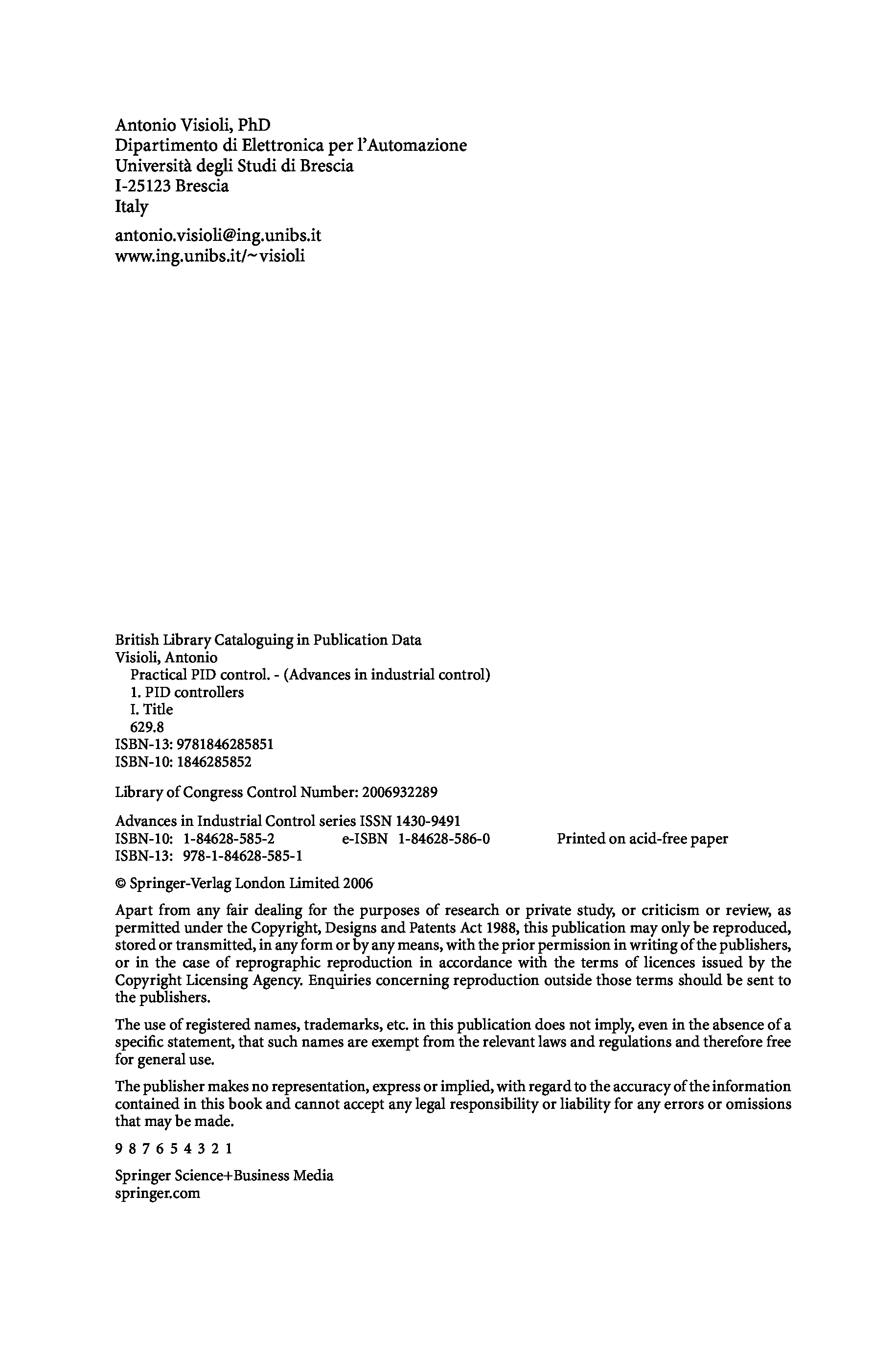 Antonio Visioli, PhD
Dipartimento di Elettronica per l'Automazione
Università degli Studi di Brescia
I-25123 Brescia
Italy

antonio.visioli@ing.unibs.it
www.ing.unibs.it/~visioli

British Library Cataloguing in Publication Data
Visioli, Antonio
Practical PID control. - (Advances in industrial control)
1. PID controllers
I. Title
629.8
ISBN-13: 9781846285851
ISBN-10: 1846285852

Library of Congress Control Number: 2006932289

Advances in Industrial Control series ISSN 1430-9491
ISBN-10: 1-84628-585-2 e-ISBN 1-84628-586-0 Printed on acid-free paper
ISBN-13: 978-1-84628-585-1

© Springer-Verlag London Limited 2006

Apart from any fair dealing for the purposes of research or private study, or criticism or review, as permitted under the Copyright, Designs and Patents Act 1988, this publication may only be reproduced, stored or transmitted, in any form or by any means, with the prior permission in writing of the publishers, or in the case of reprographic reproduction in accordance with the terms of licences issued by the Copyright Licensing Agency. Enquiries concerning reproduction outside those terms should be sent to the publishers.

The use of registered names, trademarks, etc. in this publication does not imply, even in the absence of a specific statement, that such names are exempt from the relevant laws and regulations and therefore free for general use.

The publisher makes no representation, express or implied, with regard to the accuracy of the information contained in this book and cannot accept any legal responsibility or liability for any errors or omissions that may be made.

9 8 7 6 5 4 3 2 1

Springer Science+Business Media
springer.com